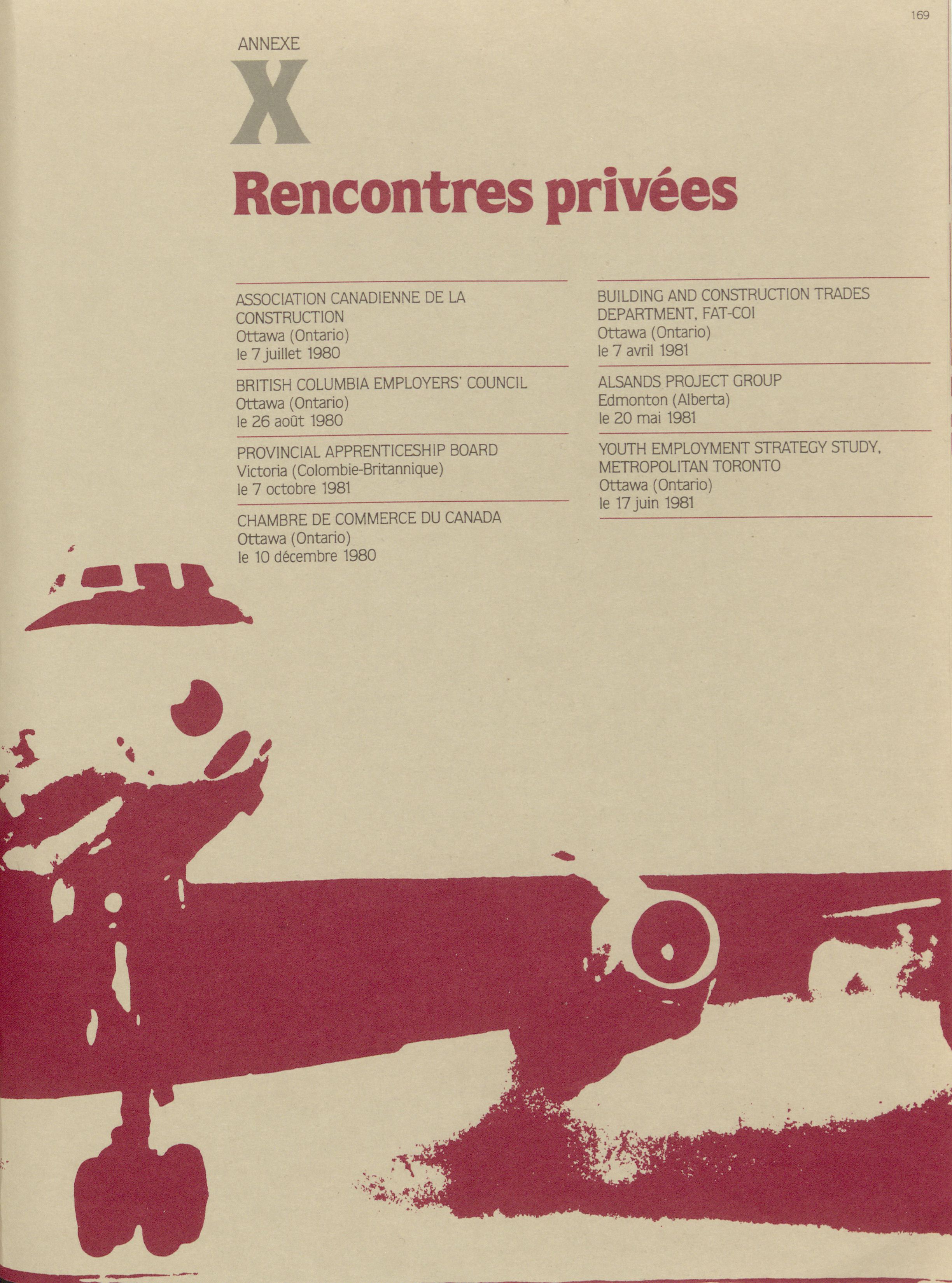 169

ANNEXE

X

Rencontres privées

ASSOCIATION CANADIENNE DE LA CONSTRUCTION
Ottawa (Ontario)
le 7 juillet 1980

BRITISH COLUMBIA EMPLOYERS' COUNCIL
Ottawa (Ontario)
le 26 août 1980

PROVINCIAL APPRENTICESHIP BOARD
Victoria (Colombie-Britannique)
le 7 octobre 1981

CHAMBRE DE COMMERCE DU CANADA
Ottawa (Ontario)
le 10 décembre 1980

BUILDING AND CONSTRUCTION TRADES DEPARTMENT, FAT-COI
Ottawa (Ontario)
le 7 avril 1981

ALSANDS PROJECT GROUP
Edmonton (Alberta)
le 20 mai 1981

YOUTH EMPLOYMENT STRATEGY STUDY, METROPOLITAN TORONTO
Ottawa (Ontario)
le 17 juin 1981